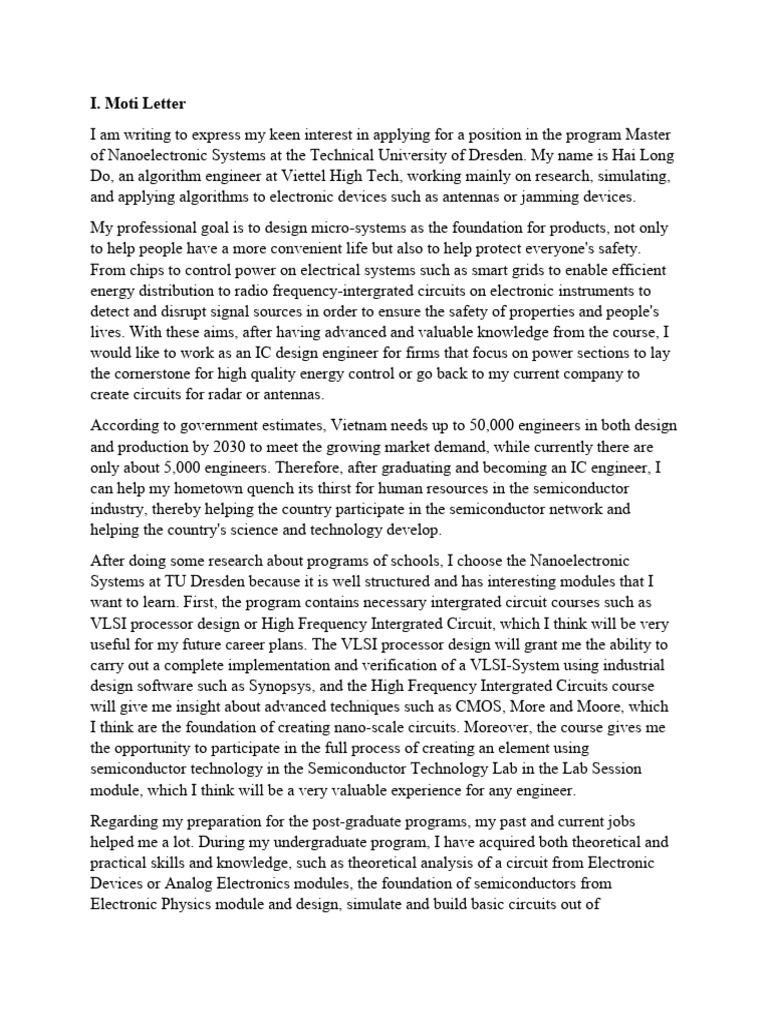 I. Moti Letter

I am writing to express my keen interest in applying for a position in the program Master of Nanoelectronic Systems at the Technical University of Dresden. My name is Hai Long Do, an algorithm engineer at Viettel High Tech, working mainly on research, simulating, and applying algorithms to electronic devices such as antennas or jamming devices.

My professional goal is to design micro-systems as the foundation for products, not only to help people have a more convenient life but also to help protect everyone's safety. From chips to control power on electrical systems such as smart grids to enable efficient energy distribution to radio frequency-intergrated circuits on electronic instruments to detect and disrupt signal sources in order to ensure the safety of properties and people's lives. With these aims, after having advanced and valuable knowledge from the course, I would like to work as an IC design engineer for firms that focus on power sections to lay the cornerstone for high quality energy control or go back to my current company to create circuits for radar or antennas.

According to government estimates, Vietnam needs up to 50,000 engineers in both design and production by 2030 to meet the growing market demand, while currently there are only about 5,000 engineers. Therefore, after graduating and becoming an IC engineer, I can help my hometown quench its thirst for human resources in the semiconductor industry, thereby helping the country participate in the semiconductor network and helping the country's science and technology develop.

After doing some research about programs of schools, I choose the Nanoelectronic Systems at TU Dresden because it is well structured and has interesting modules that I want to learn. First, the program contains necessary intergrated circuit courses such as VLSI processor design or High Frequency Intergrated Circuit, which I think will be very useful for my future career plans. The VLSI processor design will grant me the ability to carry out a complete implementation and verification of a VLSI-System using industrial design software such as Synopsys, and the High Frequency Intergrated Circuits course will give me insight about advanced techniques such as CMOS, More and Moore, which I think are the foundation of creating nano-scale circuits. Moreover, the course gives me the opportunity to participate in the full process of creating an element using semiconductor technology in the Semiconductor Technology Lab in the Lab Session module, which I think will be a very valuable experience for any engineer.

Regarding my preparation for the post-graduate programs, my past and current jobs helped me a lot. During my undergraduate program, I have acquired both theoretical and practical skills and knowledge, such as theoretical analysis of a circuit from Electronic Devices or Analog Electronics modules, the foundation of semiconductors from Electronic Physics module and design, simulate and build basic circuits out of